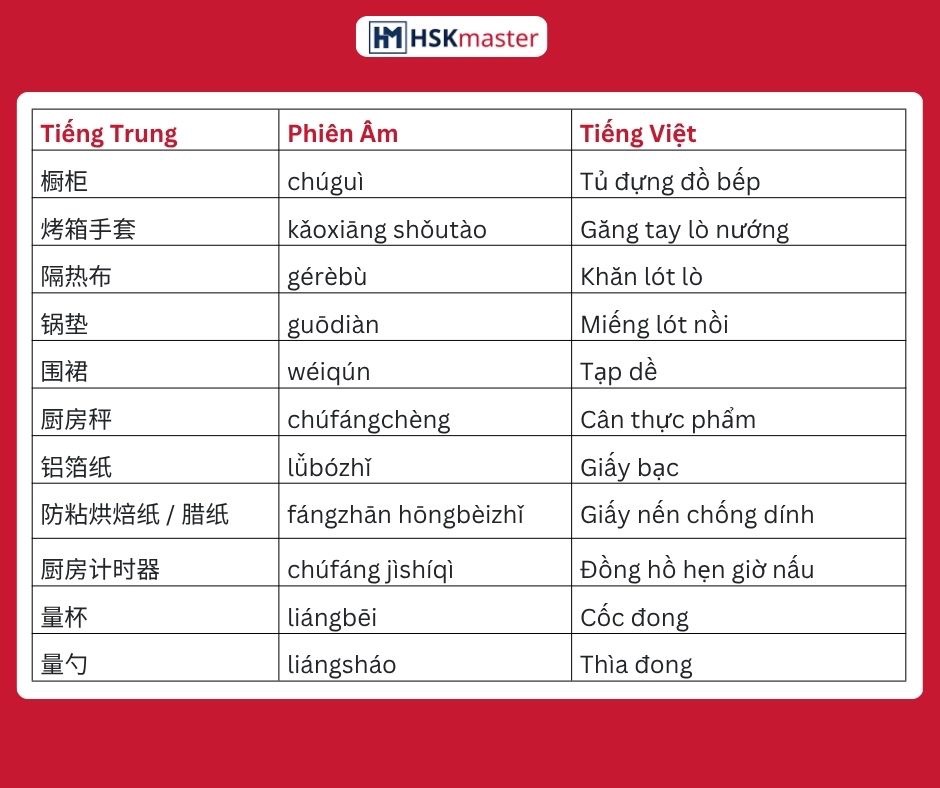 HSKmaster

| Tiếng Trung | Phiên Âm | Tiếng Việt |
|---|---|---|
| 橱柜 | chúguì | Tủ đựng đồ bếp |
| 烤箱手套 | kǎoxiāng shǒutào | Găng tay lò nướng |
| 隔热布 | gérèbù | Khăn lót lò |
| 锅垫 | guōdiàn | Miếng lót nồi |
| 围裙 | wéiqún | Tạp dề |
| 厨房秤 | chúfángchèng | Cân thực phẩm |
| 铝箔纸 | lǚbózhǐ | Giấy bạc |
| 防粘烘焙纸 / 腊纸 | fángzhān hōngbèizhǐ | Giấy nến chống dính |
| 厨房计时器 | chúfáng jìshíqì | Đồng hồ hẹn giờ nấu |
| 量杯 | liángbēi | Cốc đong |
| 量勺 | liángsháo | Thìa đong |